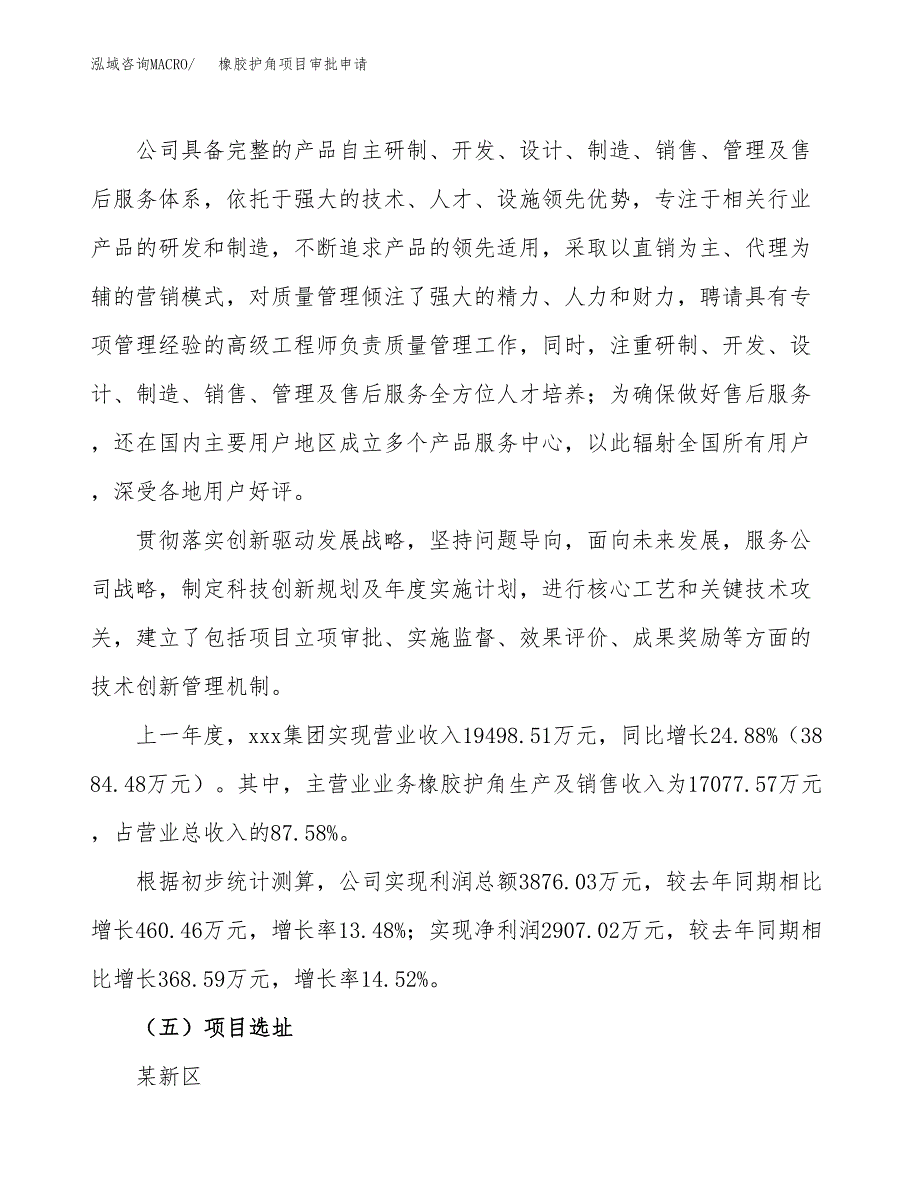 泓域咨询MACRO/　　橡胶护角项目审批申请

公司具备完整的产品自主研制、开发、设计、制造、销售、管理及售后服务体系，依托于强大的技术、人才、设施领先优势，专注于相关行业产品的研发和制造，不断追求产品的领先适用，采取以直销为主、代理为辅的营销模式，对质量管理倾注了强大的精力、人力和财力，聘请具有专项管理经验的高级工程师负责质量管理工作，同时，注重研制、开发、设计、制造、销售、管理及售后服务全方位人才培养；为确保做好售后服务，还在国内主要用户地区成立多个产品服务中心，以此辐射全国所有用户，深受各地用户好评。

贯彻落实创新驱动发展战略，坚持问题导向，面向未来发展，服务公司战略，制定科技创新规划及年度实施计划，进行核心工艺和关键技术攻关，建立了包括项目立项审批、实施监督、效果评价、成果奖励等方面的技术创新管理机制。

上一年度，xxx集团实现营业收入19498.51万元，同比增长24.88%（3884.48万元）。其中，主营业业务橡胶护角生产及销售收入为17077.57万元，占营业总收入的87.58%。

根据初步统计测算，公司实现利润总额3876.03万元，较去年同期相比增长460.46万元，增长率13.48%；实现净利润2907.02万元，较去年同期相比增长368.59万元，增长率14.52%。

（五）项目选址

某新区